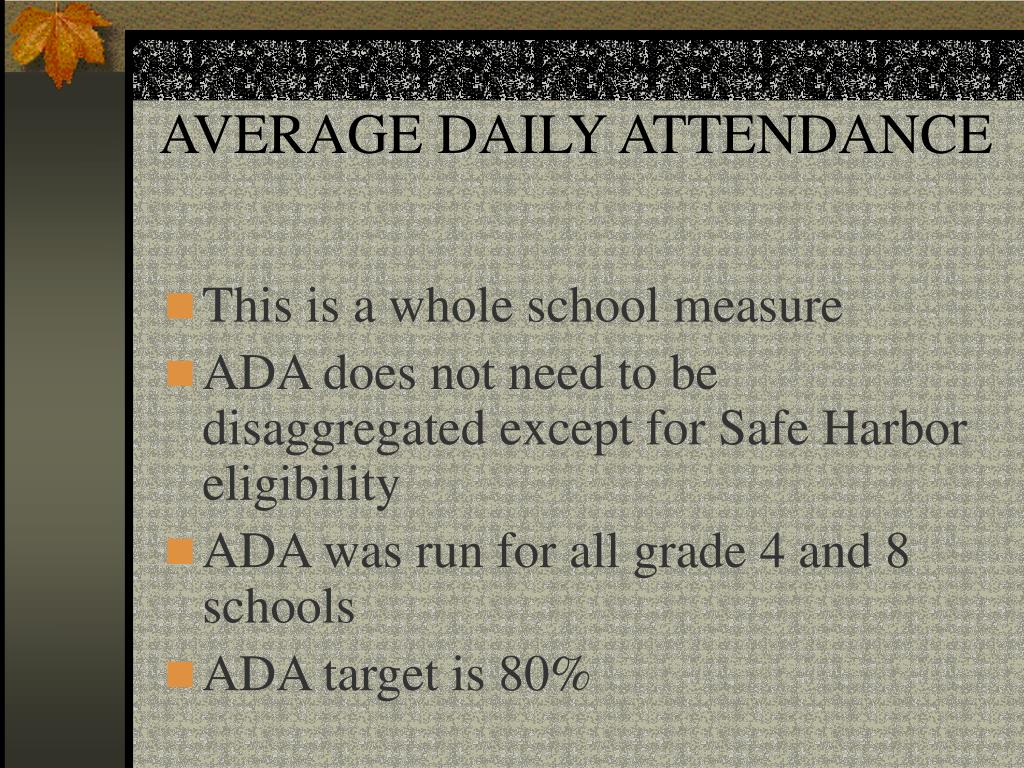 AVERAGE DAILY ATTENDANCE

This is a whole school measure

ADA does not need to be disaggregated except for Safe Harbor eligibility

ADA was run for all grade 4 and 8 schools

ADA target is 80%